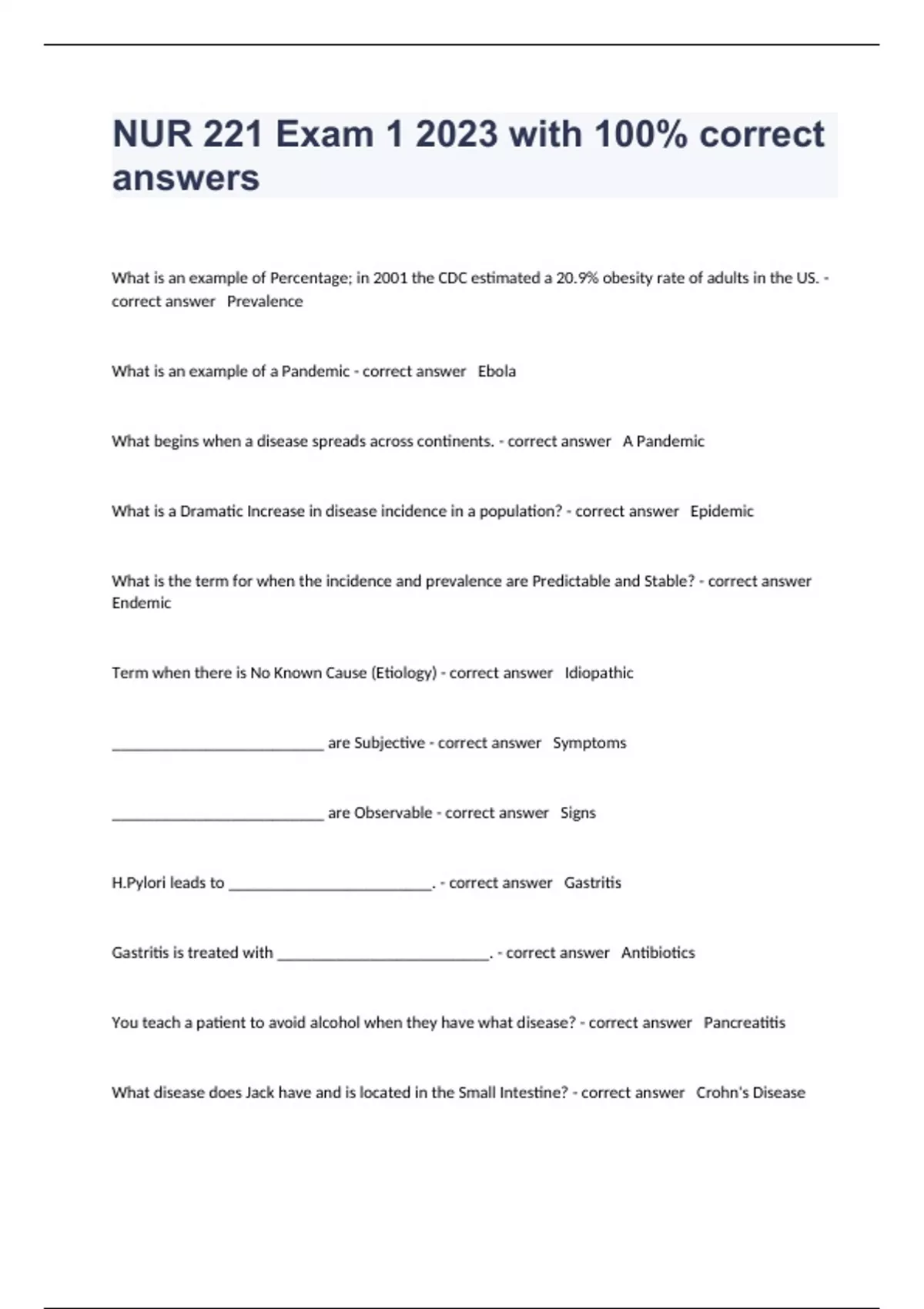 NUR 221 Exam 1 2023 with 100% correct answers

What is an example of Percentage; in 2001 the CDC estimated a 20.9% obesity rate of adults in the US. - correct answer Prevalence

What is an example of a Pandemic - correct answer Ebola

What begins when a disease spreads across continents. - correct answer A Pandemic

What is a Dramatic Increase in disease incidence in a population? - correct answer Epidemic

What is the term for when the incidence and prevalence are Predictable and Stable? - correct answer Endemic

Term when there is No Known Cause (Etiology) - correct answer Idiopathic

____________________________ are Subjective - correct answer Symptoms

____________________________ are Observable - correct answer Signs

H.Pylori leads to ___________________________. - correct answer Gastritis

Gastritis is treated with ____________________________. - correct answer Antibiotics

You teach a patient to avoid alcohol when they have what disease? - correct answer Pancreatitis

What disease does Jack have and is located in the Small Intestine? - correct answer Crohn's Disease